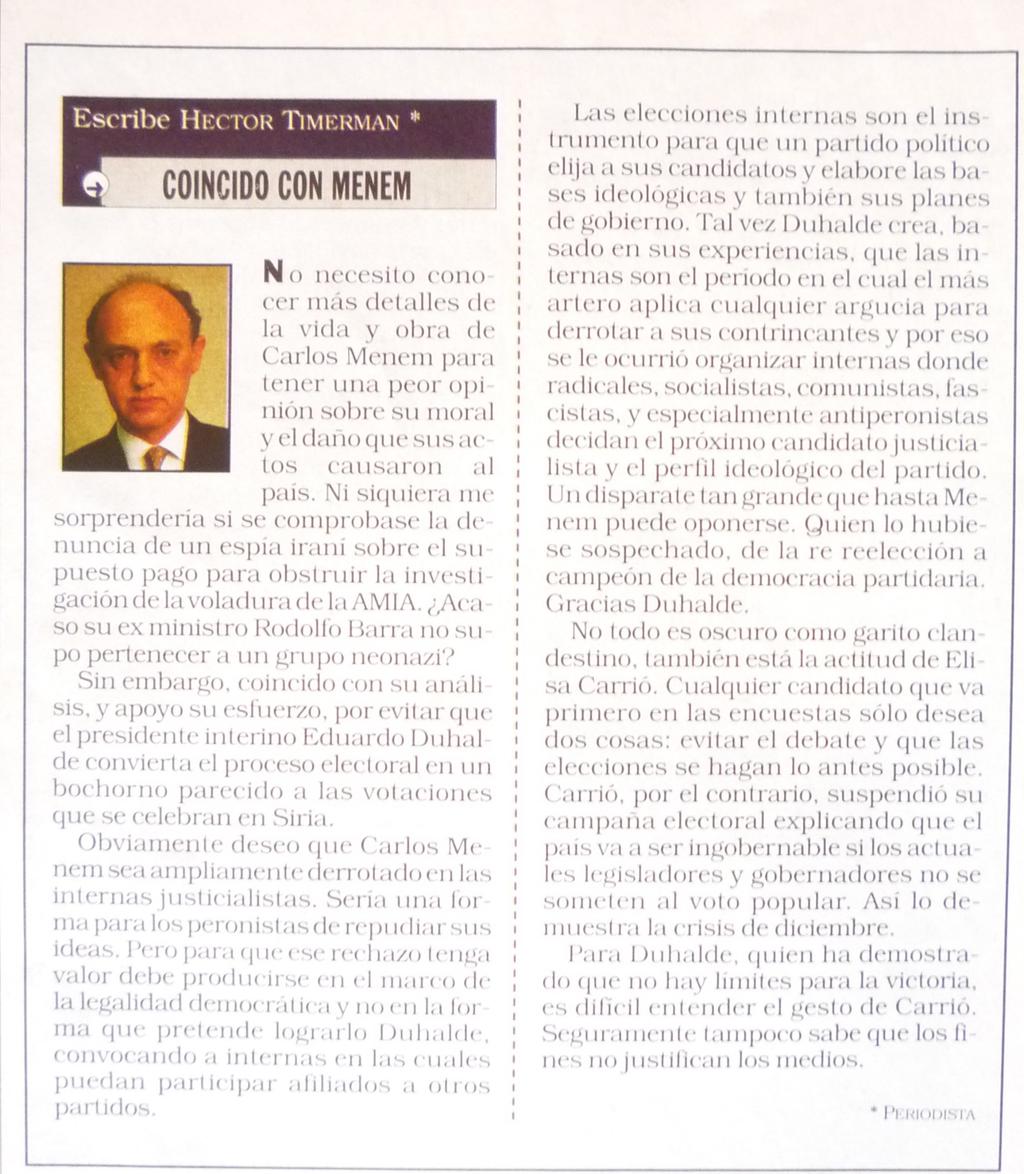 Escribe HECTOR TIMERMAN *

COINCIDO CON MENEM

No necesito conocer más detalles de la vida y obra de Carlos Menem para tener una peor opinión sobre su moral y el daño que sus actos causaron al país. Ni siquiera me sorprendería si se comprobase la denuncia de un espía iraní sobre el supuesto pago para obstruir la investigación de la voladura de la AMIA. ¿Acaso su ex ministro Rodolfo Barra no supo pertenecer a un grupo neonazi?

Sin embargo, coincido con su análisis, y apoyo su esfuerzo, por evitar que el presidente interino Eduardo Duhalde convierta el proceso electoral en un bochorno parecido a las votaciones que se celebran en Siria.

Obviamente deseo que Carlos Menem sea ampliamente derrotado en las internas justicialistas. Sería una forma para los peronistas de repudiar sus ideas. Pero para que ese rechazo tenga valor debe producirse en el marco de la legalidad democrática y no en la forma que pretende lograrlo Duhalde, convocando a internas en las cuales puedan participar afiliados a otros partidos.

Las elecciones internas son el instrumento para que un partido político elija a sus candidatos y elabore las bases ideológicas y también sus planes de gobierno. Tal vez Duhalde crea, basado en sus experiencias, que las internas son el período en el cual el más artero aplica cualquier argucia para derrotar a sus contrincantes y por eso se le ocurrió organizar internas donde radicales, socialistas, comunistas, fascistas, y especialmente antiperonistas decidan el próximo candidato justicialista y el perfil ideológico del partido. Un disparate tan grande que hasta Menem puede oponerse. Quien lo hubiese sospechado, de la re reelección a campeón de la democracia partidaria. Gracias Duhalde.

No todo es oscuro como garito clandestino, también está la actitud de Elisa Carrió. Cualquier candidato que va primero en las encuestas sólo desea dos cosas: evitar el debate y que las elecciones se hagan lo antes posible. Carrió, por el contrario, suspendió su campaña electoral explicando que el país va a ser ingobernable si los actuales legisladores y gobernadores no se someten al voto popular. Así lo demuestra la crisis de diciembre.

Para Duhalde, quien ha demostrado que no hay límites para la victoria, es difícil entender el gesto de Carrió. Seguramente tampoco sabe que los fines no justifican los medios.

* PERIODISTA